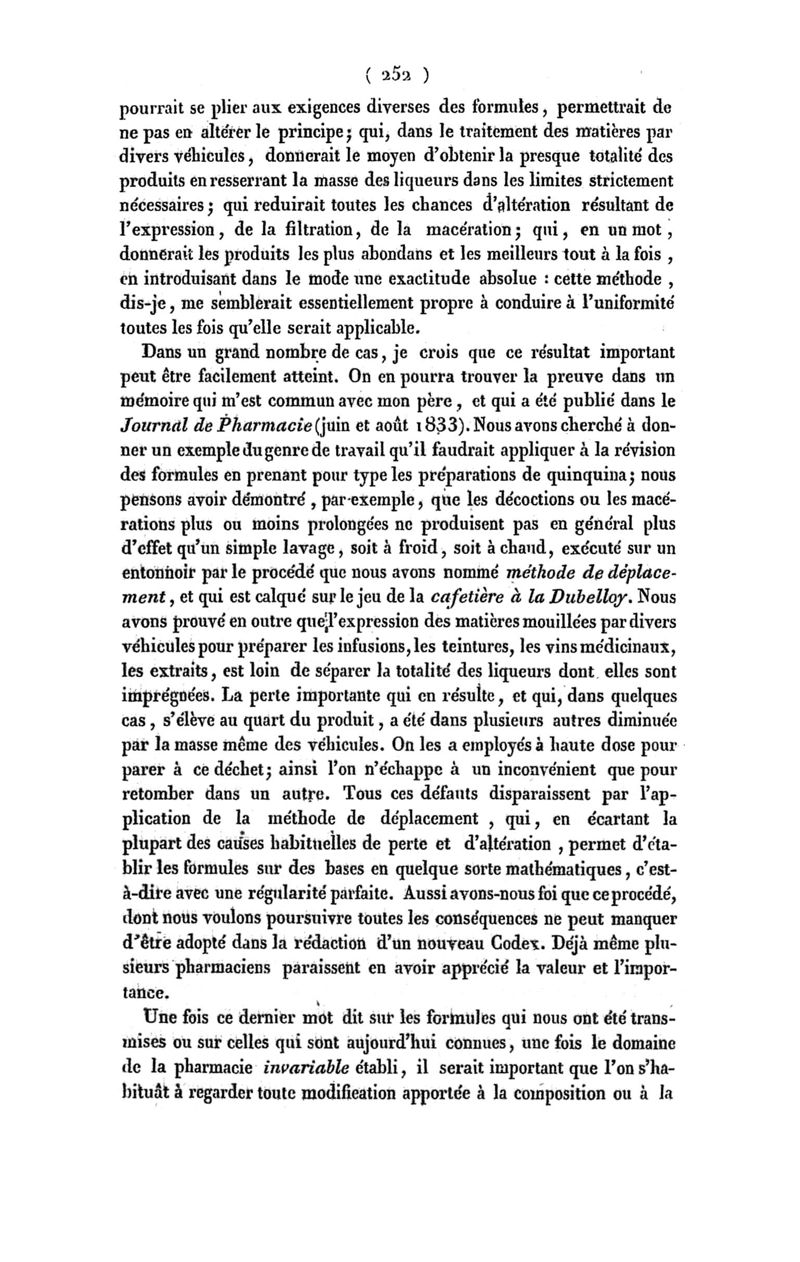 ( 252 )

pourrait se plier aux exigences diverses des formules, permettrait de ne pas en altérer le principe; qui, dans le traitement des matières par divers véhicules, donnerait le moyen d'obtenir la presque totalité des produits en resserrant la masse des liqueurs dans les limites strictement nécessaires; qui reduirait toutes les chances d'altération résultant de l'expression, de la filtration, de la macération; qui, en un mot, donnerait les produits les plus abondans et les meilleurs tout à la fois, en introduisant dans le mode une exactitude absolue : cette méthode, dis-je, me semblerait essentiellement propre à conduire à l'uniformité toutes les fois qu'elle serait applicable.

Dans un grand nombre de cas, je crois que ce résultat important peut être facilement atteint. On en pourra trouver la preuve dans un mémoire qui m'est commun avec mon père, et qui a été publié dans le Journal de Pharmacie (juin et août 1833). Nous avons cherché à donner un exemple du genre de travail qu'il faudrait appliquer à la révision des formules en prenant pour type les préparations de quinquina; nous pensons avoir démontré, par exemple, que les décoctions ou les macérations plus ou moins prolongées ne produisent pas en général plus d'effet qu'un simple lavage, soit à froid, soit à chaud, exécuté sur un entonnoir par le procédé que nous avons nommé méthode de déplacement, et qui est calqué sur le jeu de la cafetière à la Dubelloy. Nous avons prouvé en outre que l'expression des matières mouillées par divers véhicules pour préparer les infusions, les teintures, les vins médicinaux, les extraits, est loin de séparer la totalité des liqueurs dont elles sont imprégnées. La perte importante qui en résulte, et qui, dans quelques cas, s'élève au quart du produit, a été dans plusieurs autres diminuée par la masse même des véhicules. On les a employés à haute dose pour parer à ce déchet; ainsi l'on n'échappe à un inconvénient que pour retomber dans un autre. Tous ces défauts disparaissent par l'application de la méthode de déplacement, qui, en écartant la plupart des causes habituelles de perte et d'altération, permet d'établir les formules sur des bases en quelque sorte mathématiques, c'est-à-dire avec une régularité parfaite. Aussi avons-nous foi que ce procédé, dont nous voulons poursuivre toutes les conséquences ne peut manquer d'être adopté dans la rédaction d'un nouveau Codex. Déjà même plusieurs pharmaciens paraissent en avoir apprécié la valeur et l'importance.

Une fois ce dernier mot dit sur les formules qui nous ont été transmises ou sur celles qui sont aujourd'hui connues, une fois le domaine de la pharmacie invariable établi, il serait important que l'on s'habituât à regarder toute modification apportée à la composition ou à la